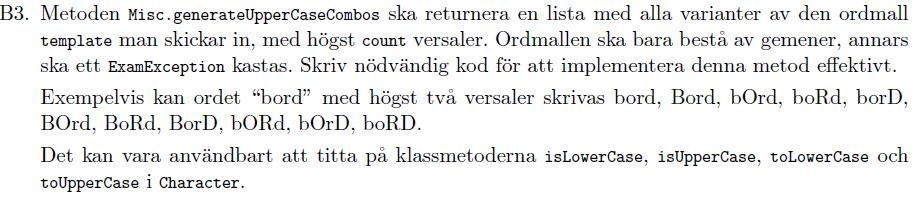 B3. Metoden Misc.generateUpperCaseCombos ska returnera en lista med alla varianter av den ordmall template man skickar in, med högst count versaler. Ordmallen ska bara bestå av gemener, annars ska ett ExamException kastas. Skriv nödvändig kod för att implementera denna metod effektivt.

Exempelvis kan ordet "bord" med högst två versaler skrivas bord, Bord, bOrd, boRd, borD, BOrd, BoRd, BorD, bORd, bOrD, boRD.

Det kan vara användbart att titta på klassmetoderna isLowerCase, isUpperCase, toLowerCase och toUpperCase i Character.